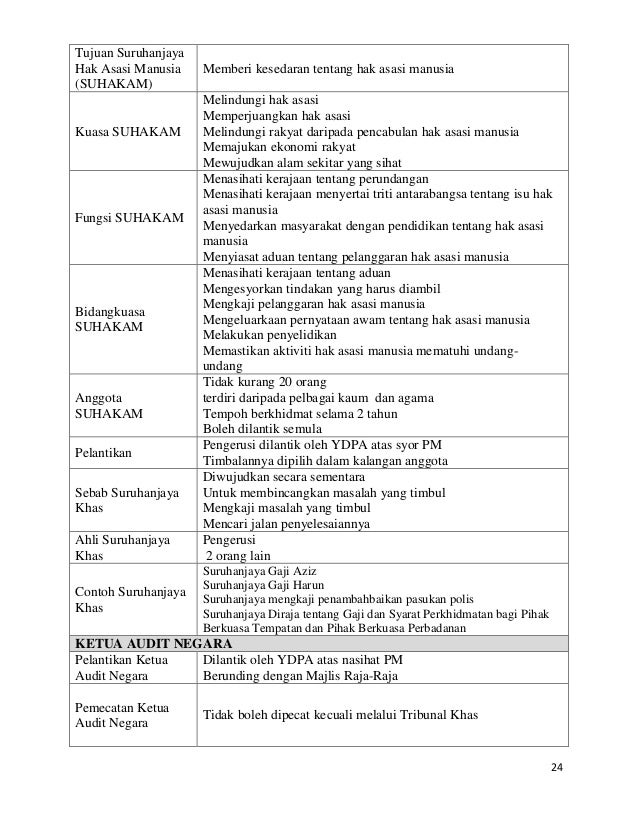 | | |
|---|---|
| Tujuan Suruhanjaya Hak Asasi Manusia (SUHAKAM) | Memberi kesedaran tentang hak asasi manusia |
| Kuasa SUHAKAM | Melindungi hak asasi<br>Memperjuangkan hak asasi<br>Melindungi rakyat daripada pencabulan hak asasi manusia<br>Memajukan ekonomi rakyat<br>Mewujudkan alam sekitar yang sihat |
| Fungsi SUHAKAM | Menasihati kerajaan tentang perundangan<br>Menasihati kerajaan menyertai triti antarabangsa tentang isu hak asasi manusia<br>Menyedarkan masyarakat dengan pendidikan tentang hak asasi manusia<br>Menyiasat aduan tentang pelanggaran hak asasi manusia |
| Bidangkuasa SUHAKAM | Menasihati kerajaan tentang aduan<br>Mengesyorkan tindakan yang harus diambil<br>Mengkaji pelanggaran hak asasi manusia<br>Mengeluarkan pernyataan awam tentang hak asasi manusia<br>Melakukan penyelidikan<br>Memastikan aktiviti hak asasi manusia mematuhi undang-undang |
| Anggota SUHAKAM | Tidak kurang 20 orang<br>terdiri daripada pelbagai kaum dan agama<br>Tempoh berkhidmat selama 2 tahun<br>Boleh dilantik semula |
| Pelantikan | Pengerusi dilantik oleh YDPA atas syor PM<br>Timbalannya dipilih dalam kalangan anggota |
| Sebab Suruhanjaya Khas | Diwujudkan secara sementara<br>Untuk membincangkan masalah yang timbul<br>Mengkaji masalah yang timbul<br>Mencari jalan penyelesaiannya |
| Ahli Suruhanjaya Khas | Pengerusi<br>2 orang lain |
| Contoh Suruhanjaya Khas | Suruhanjaya Gaji Aziz<br>Suruhanjaya Gaji Harun<br>Suruhanjaya mengkaji penambahbaikan pasukan polis<br>Suruhanjaya Diraja tentang Gaji dan Syarat Perkhidmatan bagi Pihak Berkuasa Tempatan dan Pihak Berkuasa Perbadanan |
| **KETUA AUDIT NEGARA** | |
| Pelantikan Ketua Audit Negara | Dilantik oleh YDPA atas nasihat PM<br>Berunding dengan Majlis Raja-Raja |
| Pemecatan Ketua Audit Negara | Tidak boleh dipecat kecuali melalui Tribunal Khas |

24